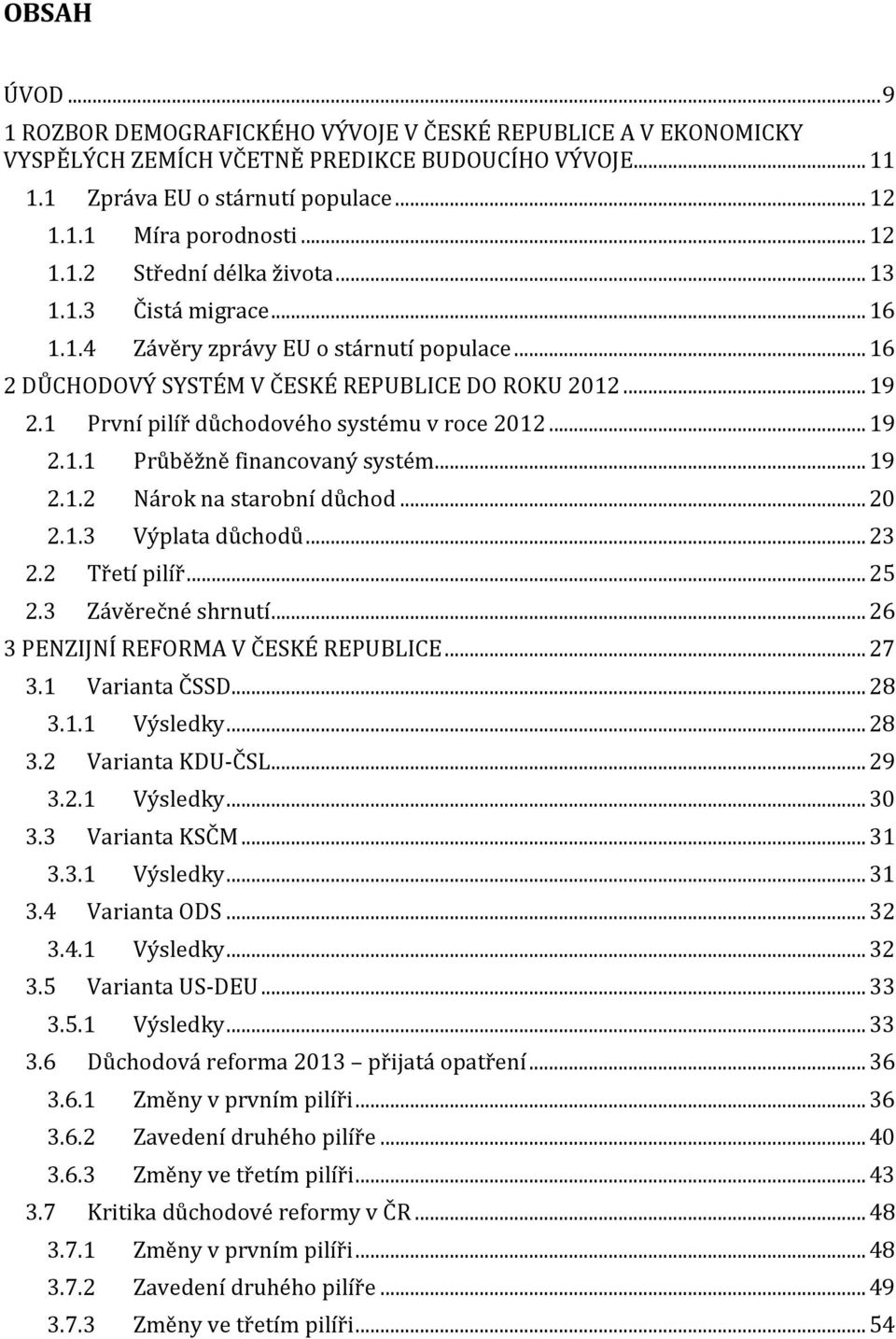 OBSAH

ÚVOD ... 9
1 ROZBOR DEMOGRAFICKÉHO VÝVOJE V ČESKÉ REPUBLICE A V EKONOMICKY VYSPĚLÝCH ZEMÍCH VČETNĚ PREDIKCE BUDOUCÍHO VÝVOJE ... 11
1.1 Zpráva EU o stárnutí populace ... 12
1.1.1 Míra porodnosti ... 12
1.1.2 Střední délka života ... 13
1.1.3 Čistá migrace ... 16
1.1.4 Závěry zprávy EU o stárnutí populace ... 16
2 DŮCHODOVÝ SYSTÉM V ČESKÉ REPUBLICE DO ROKU 2012 ... 19
2.1 První pilíř důchodového systému v roce 2012 ... 19
2.1.1 Průběžně financovaný systém ... 19
2.1.2 Nárok na starobní důchod ... 20
2.1.3 Výplata důchodů ... 23
2.2 Třetí pilíř ... 25
2.3 Závěrečné shrnutí ... 26
3 PENZIJNÍ REFORMA V ČESKÉ REPUBLICE ... 27
3.1 Varianta ČSSD ... 28
3.1.1 Výsledky ... 28
3.2 Varianta KDU-ČSL ... 29
3.2.1 Výsledky ... 30
3.3 Varianta KSČM ... 31
3.3.1 Výsledky ... 31
3.4 Varianta ODS ... 32
3.4.1 Výsledky ... 32
3.5 Varianta US-DEU ... 33
3.5.1 Výsledky ... 33
3.6 Důchodová reforma 2013 – přijatá opatření ... 36
3.6.1 Změny v prvním pilíři ... 36
3.6.2 Zavedení druhého pilíře ... 40
3.6.3 Změny ve třetím pilíři ... 43
3.7 Kritika důchodové reformy v ČR ... 48
3.7.1 Změny v prvním pilíři ... 48
3.7.2 Zavedení druhého pilíře ... 49
3.7.3 Změny ve třetím pilíři ... 54